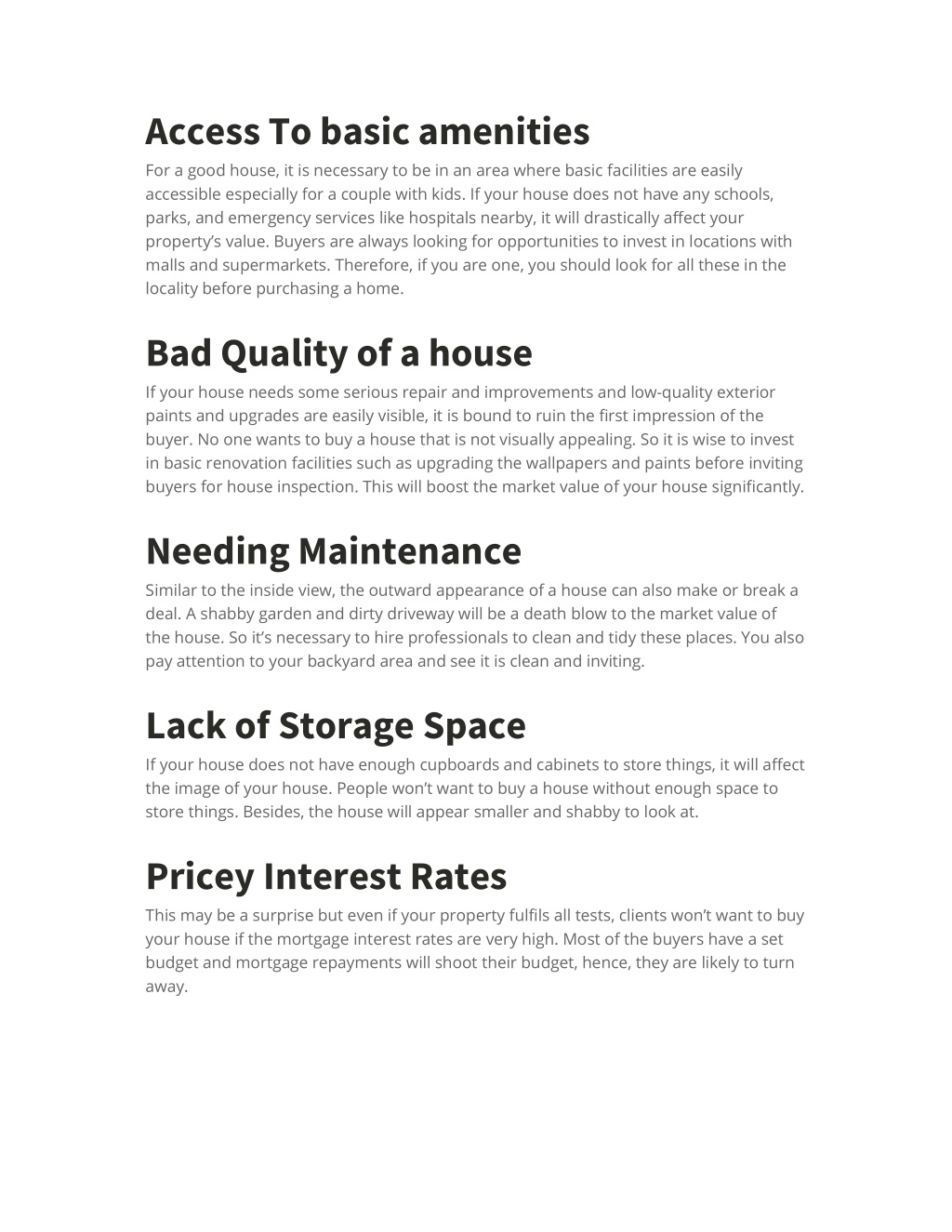 Access To basic amenities

For a good house, it is necessary to be in an area where basic facilities are easily accessible especially for a couple with kids. If your house does not have any schools, parks, and emergency services like hospitals nearby, it will drastically affect your property's value. Buyers are always looking for opportunities to invest in locations with malls and supermarkets. Therefore, if you are one, you should look for all these in the locality before purchasing a home.

Bad Quality of a house

If your house needs some serious repair and improvements and low-quality exterior paints and upgrades are easily visible, it is bound to ruin the first impression of the buyer. No one wants to buy a house that is not visually appealing. So it is wise to invest in basic renovation facilities such as upgrading the wallpapers and paints before inviting buyers for house inspection. This will boost the market value of your house significantly.

Needing Maintenance

Similar to the inside view, the outward appearance of a house can also make or break a deal. A shabby garden and dirty driveway will be a death blow to the market value of the house. So it's necessary to hire professionals to clean and tidy these places. You also pay attention to your backyard area and see it is clean and inviting.

Lack of Storage Space

If your house does not have enough cupboards and cabinets to store things, it will affect the image of your house. People won't want to buy a house without enough space to store things. Besides, the house will appear smaller and shabby to look at.

Pricey Interest Rates

This may be a surprise but even if your property fulfils all tests, clients won't want to buy your house if the mortgage interest rates are very high. Most of the buyers have a set budget and mortgage repayments will shoot their budget, hence, they are likely to turn away.